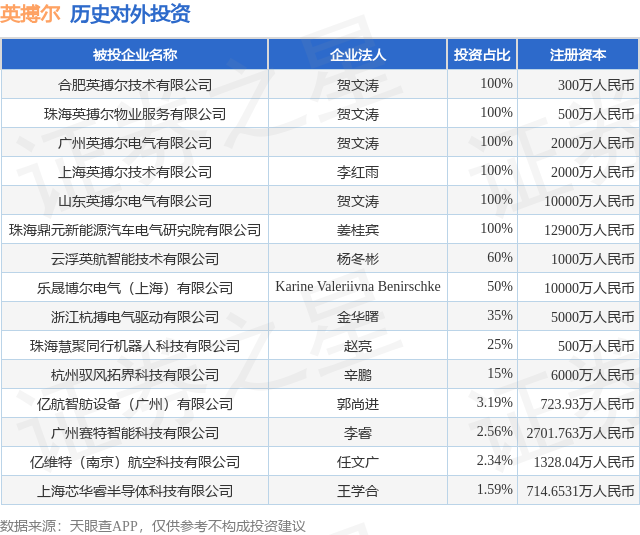 英搏尔 历史对外投资

| 被投企业名称 | 企业法人 | 投资占比 | 注册资本 |
|---|---|---|---|
| 合肥英搏尔技术有限公司 | 贺文涛 | 100% | 300万人民币 |
| 珠海英搏尔物业服务有限公司 | 贺文涛 | 100% | 500万人民币 |
| 广州英搏尔电气有限公司 | 贺文涛 | 100% | 2000万人民币 |
| 上海英搏尔技术有限公司 | 李红雨 | 100% | 2000万人民币 |
| 山东英搏尔电气有限公司 | 贺文涛 | 100% | 10000万人民币 |
| 珠海鼎元新能源汽车电气研究院有限公司 | 姜桂宾 | 100% | 12900万人民币 |
| 云浮英航智能技术有限公司 | 杨冬彬 | 60% | 1000万人民币 |
| 乐晟博尔电气（上海）有限公司 | Karine Valeriivna Benirschke | 50% | 10000万人民币 |
| 浙江杭搏电气驱动有限公司 | 金华曙 | 35% | 5000万人民币 |
| 珠海慧聚同行机器人科技有限公司 | 赵亮 | 25% | 500万人民币 |
| 杭州驭风拓界科技有限公司 | 辛鹏 | 15% | 6000万人民币 |
| 亿航智舫设备（广州）有限公司 | 郭尚进 | 3.19% | 723.93万人民币 |
| 广州赛特智能科技有限公司 | 李睿 | 2.56% | 2701.763万人民币 |
| 亿维特（南京）航空科技有限公司 | 任文广 | 2.34% | 1328.04万人民币 |
| 上海芯华睿半导体科技有限公司 | 王学合 | 1.59% | 714.6531万人民币 |

数据来源：天眼查APP，仅供参考不构成投资建议

证券之星